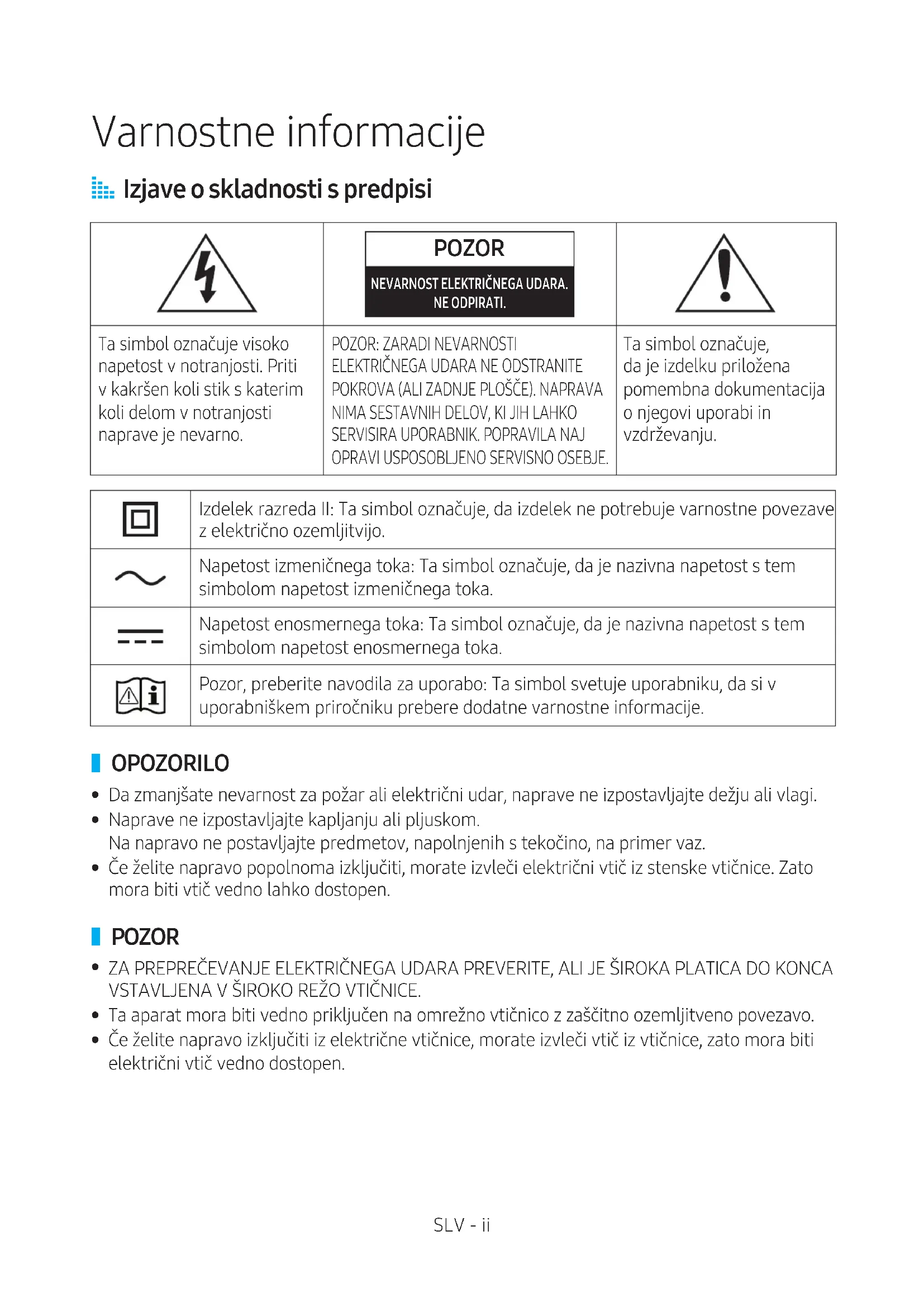 Varnostne informacije

Izjave o skladnosti s predpisi

| | POZOR NEVARNOST ELEKTRIČNEGA UDARA. NE ODPIRATI. | |
|---|---|---|
| Ta simbol označuje visoko napetost v notranjosti. Priti v kakršen koli stik s katerim koli delom v notranjosti naprave je nevarno. | POZOR: ZARADI NEVARNOSTI ELEKTRIČNEGA UDARA NE ODSTRANITE POKROVA (ALI ZADNJE PLOŠČE). NAPRAVA NIMA SESTAVNIH DELOV, KI JIH LAHKO SERVISIRA UPORABNIK. POPRAVILA NAJ OPRAVI USPOSOBLJENO SERVISNO OSEBJE. | Ta simbol označuje, da je izdelku priložena pomembna dokumentacija o njegovi uporabi in vzdrževanju. |

| | |
|---|---|
| | Izdelek razreda II: Ta simbol označuje, da izdelek ne potrebuje varnostne povezave z električno ozemljitvijo. |
| | Napetost izmeničnega toka: Ta simbol označuje, da je nazivna napetost s tem simbolom napetost izmeničnega toka. |
| | Napetost enosmernega toka: Ta simbol označuje, da je nazivna napetost s tem simbolom napetost enosmernega toka. |
| | Pozor, preberite navodila za uporabo: Ta simbol svetuje uporabniku, da si v uporabniškem priročniku prebere dodatne varnostne informacije. |

OPOZORILO
• Da zmanjšate nevarnost za požar ali električni udar, naprave ne izpostavljajte dežju ali vlagi.
• Naprave ne izpostavljajte kapljanju ali pljuskom.
Na napravo ne postavljajte predmetov, napolnjenih s tekočino, na primer vaz.
• Če želite napravo popolnoma izključiti, morate izvleči električni vtič iz stenske vtičnice. Zato mora biti vtič vedno lahko dostopen.

POZOR
• ZA PREPREČEVANJE ELEKTRIČNEGA UDARA PREVERITE, ALI JE ŠIROKA PLATICA DO KONCA VSTAVLJENA V ŠIROKO REŽO VTIČNICE.
• Ta aparat mora biti vedno priključen na omrežno vtičnico z zaščitno ozemljitveno povezavo.
• Če želite napravo izključiti iz električne vtičnice, morate izvleči vtič iz vtičnice, zato mora biti električni vtič vedno dostopen.

SLV - ii